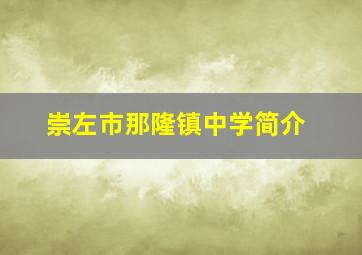 崇左市那隆镇中学简介